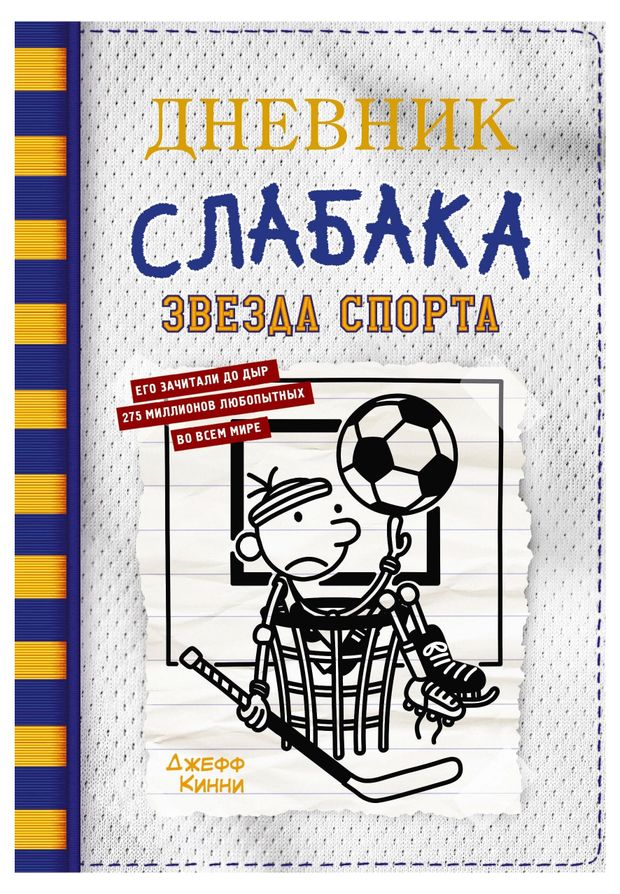 ДНЕВНИК
СЛАБАКА
ЗВЕЗДА СПОРТА

ЕГО ЗАЧИТАЛИ ДО ДЫР
275 МИЛЛИОНОВ ЛЮБОПЫТНЫХ
ВО ВСЕМ МИРЕ

Джефф Кинни